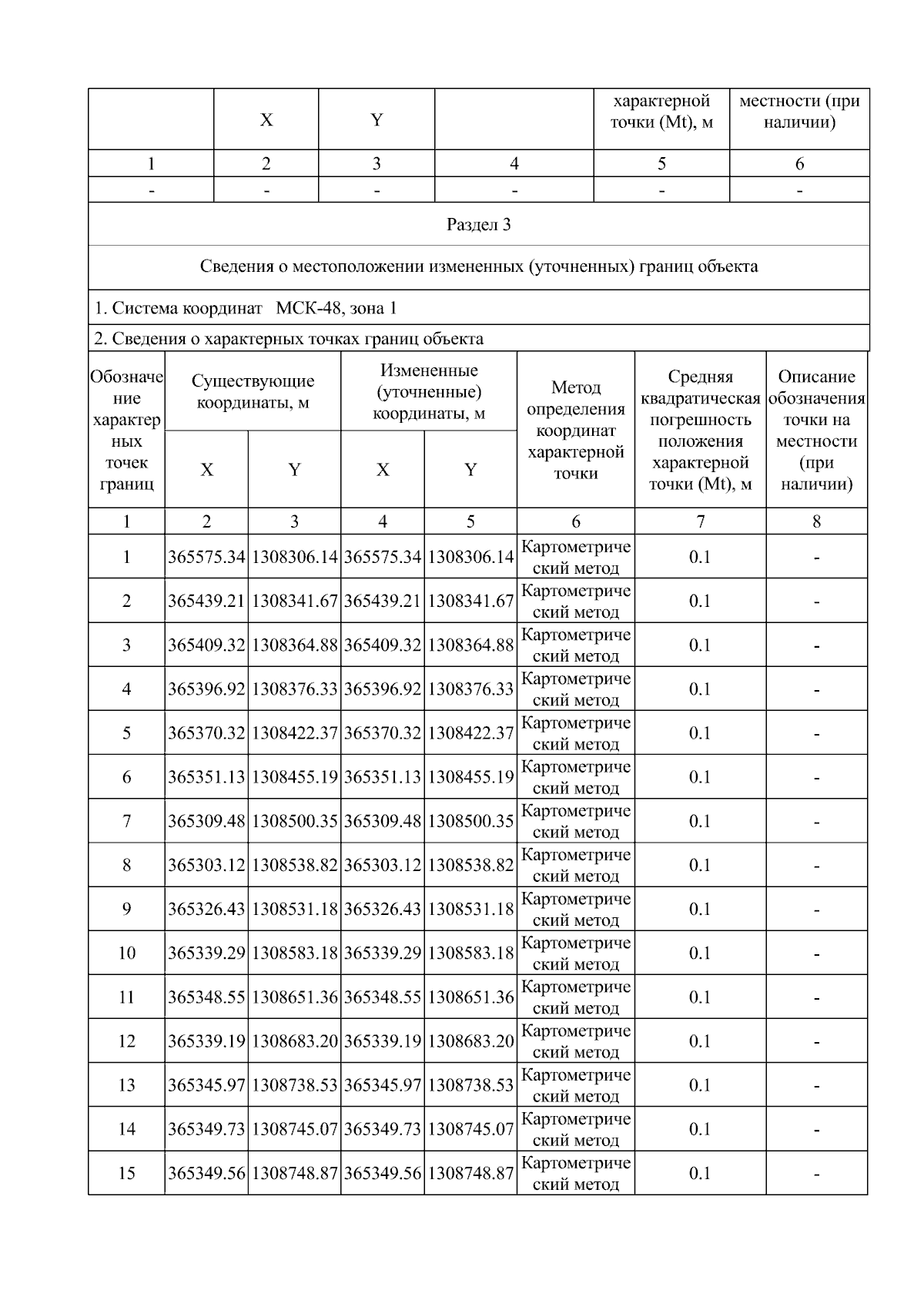 | | X | Y | | характерной точки (Mt), м | местности (при наличии) |
|---|---|---|---|---|---|
| 1 | 2 | 3 | 4 | 5 | 6 |
| - | - | - | - | - | - |

Раздел 3

Сведения о местоположении измененных (уточненных) границ объекта

1. Система координат МСК-48, зона 1

2. Сведения о характерных точках границ объекта

| Обозначение характерных точек границ | Существующие координаты, м X | Существующие координаты, м Y | Измененные (уточненные) координаты, м X | Измененные (уточненные) координаты, м Y | Метод определения координат характерной точки | Средняя квадратическая погрешность положения характерной точки (Mt), м | Описание обозначения точки на местности (при наличии) |
|---|---|---|---|---|---|---|---|
| 1 | 2 | 3 | 4 | 5 | 6 | 7 | 8 |
| 1 | 365575.34 | 1308306.14 | 365575.34 | 1308306.14 | Картометрический метод | 0.1 | - |
| 2 | 365439.21 | 1308341.67 | 365439.21 | 1308341.67 | Картометрический метод | 0.1 | - |
| 3 | 365409.32 | 1308364.88 | 365409.32 | 1308364.88 | Картометрический метод | 0.1 | - |
| 4 | 365396.92 | 1308376.33 | 365396.92 | 1308376.33 | Картометрический метод | 0.1 | - |
| 5 | 365370.32 | 1308422.37 | 365370.32 | 1308422.37 | Картометрический метод | 0.1 | - |
| 6 | 365351.13 | 1308455.19 | 365351.13 | 1308455.19 | Картометрический метод | 0.1 | - |
| 7 | 365309.48 | 1308500.35 | 365309.48 | 1308500.35 | Картометрический метод | 0.1 | - |
| 8 | 365303.12 | 1308538.82 | 365303.12 | 1308538.82 | Картометрический метод | 0.1 | - |
| 9 | 365326.43 | 1308531.18 | 365326.43 | 1308531.18 | Картометрический метод | 0.1 | - |
| 10 | 365339.29 | 1308583.18 | 365339.29 | 1308583.18 | Картометрический метод | 0.1 | - |
| 11 | 365348.55 | 1308651.36 | 365348.55 | 1308651.36 | Картометрический метод | 0.1 | - |
| 12 | 365339.19 | 1308683.20 | 365339.19 | 1308683.20 | Картометрический метод | 0.1 | - |
| 13 | 365345.97 | 1308738.53 | 365345.97 | 1308738.53 | Картометрический метод | 0.1 | - |
| 14 | 365349.73 | 1308745.07 | 365349.73 | 1308745.07 | Картометрический метод | 0.1 | - |
| 15 | 365349.56 | 1308748.87 | 365349.56 | 1308748.87 | Картометрический метод | 0.1 | - |